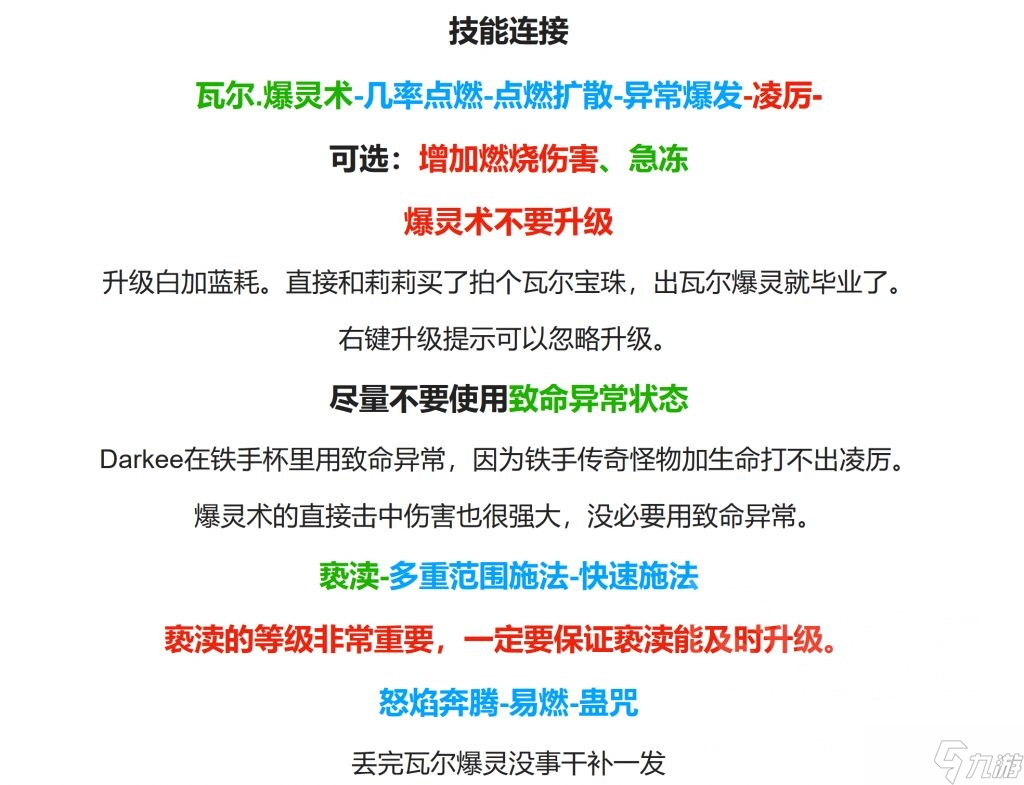 技能连接

瓦尔.爆灵术-几率点燃-点燃扩散-异常爆发-凌厉-

可选：增加燃烧伤害、急冻

爆灵术不要升级

升级白加蓝耗。直接和莉莉买了拍个瓦尔宝珠，出瓦尔爆灵就毕业了。

右键升级提示可以忽略升级。

尽量不要使用致命异常状态

Darkee在铁手杯里用致命异常，因为铁手传奇怪物加生命打不出凌厉。

爆灵术的直接击中伤害也很强大，没必要用致命异常。

亵渎-多重范围施法-快速施法

亵渎的等级非常重要，一定要保证亵渎能及时升级。

怒焰奔腾-易燃-蛊咒

丢完瓦尔爆灵没事干补一发

九游